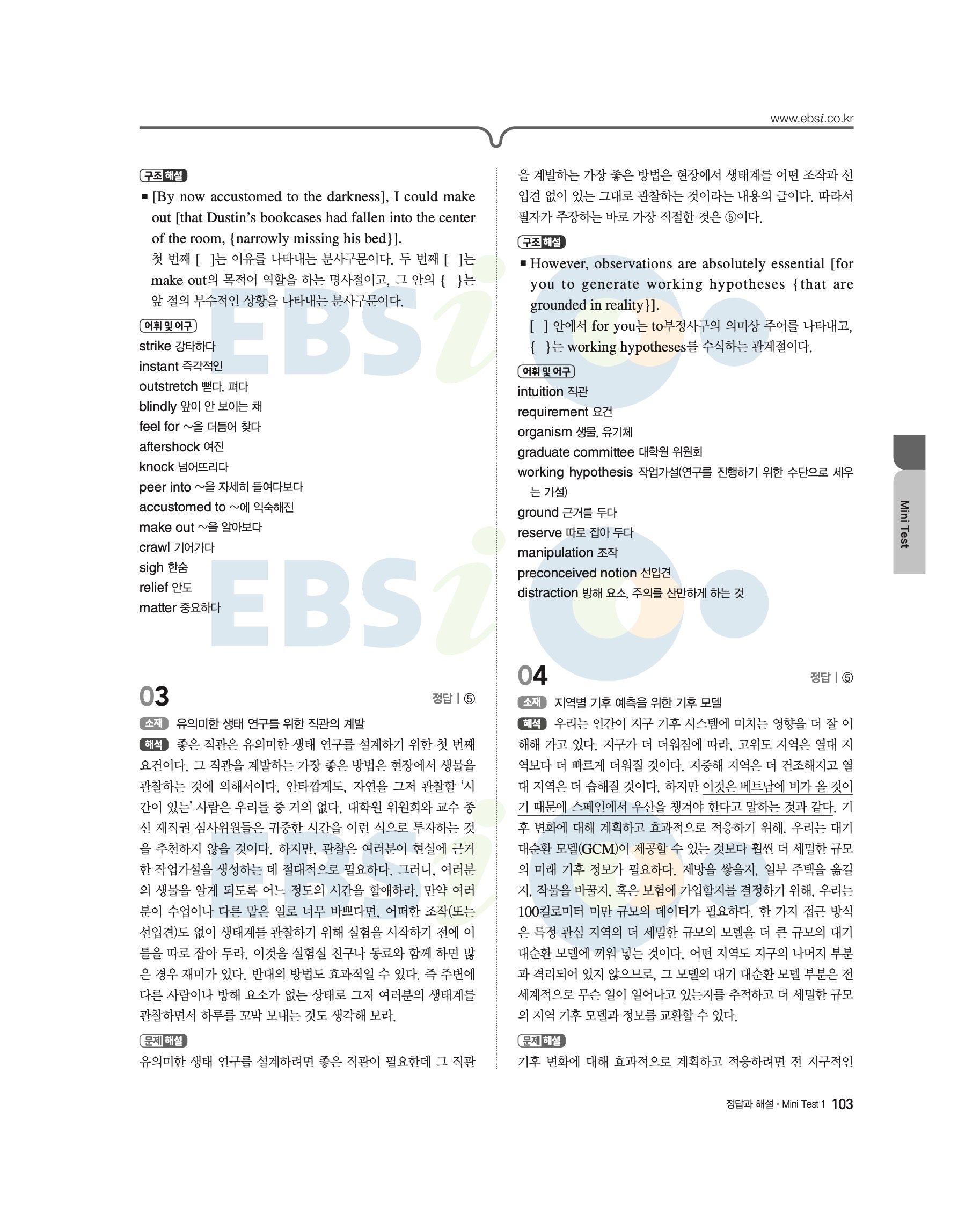 www.ebsi.co.kr

구조 해설

■ [By now accustomed to the darkness], I could make out [that Dustin's bookcases had fallen into the center of the room, {narrowly missing his bed}].

첫 번째 [ ]는 이유를 나타내는 분사구문이다. 두 번째 [ ]는 make out의 목적어 역할을 하는 명사절이고, 그 안의 { }는 앞 절의 부수적인 상황을 나타내는 분사구문이다.

어휘 및 어구

strike 강타하다
instant 즉각적인
outstretch 뻗다, 펴다
blindly 앞이 안 보이는 채
feel for ~을 더듬어 찾다
aftershock 여진
knock 넘어뜨리다
peer into ~을 자세히 들여다보다
accustomed to ~에 익숙해진
make out ~을 알아보다
crawl 기어가다
sigh 한숨
relief 안도
matter 중요하다

03

정답 | ⑤

소재 유의미한 생태 연구를 위한 직관의 계발

해석 좋은 직관은 유의미한 생태 연구를 설계하기 위한 첫 번째 요건이다. 그 직관을 계발하는 가장 좋은 방법은 현장에서 생물을 관찰하는 것에 의해서이다. 안타깝게도, 자연을 그저 관찰할 '시간이 있는' 사람은 우리들 중 거의 없다. 대학원 위원회와 교수 종신 재직권 심사위원들은 귀중한 시간을 이런 식으로 투자하는 것을 추천하지 않을 것이다. 하지만, 관찰은 여러분이 현실에 근거한 작업가설을 생성하는 데 절대적으로 필요하다. 그러니, 여러분의 생물을 알게 되도록 어느 정도의 시간을 할애하라. 만약 여러분이 수업이나 다른 맡은 일로 너무 바쁘다면, 어떠한 조작(또는 선입견)도 없이 생태계를 관찰하기 위해 실험을 시작하기 전에 이틀을 따로 잡아 두라. 이것을 실험실 친구나 동료와 함께 하면 많은 경우 재미가 있다. 반대의 방법도 효과적일 수 있다. 즉 주변에 다른 사람이나 방해 요소가 없는 상태로 그저 여러분의 생태계를 관찰하면서 하루를 꼬박 보내는 것도 생각해 보라.

문제 해설

유의미한 생태 연구를 설계하려면 좋은 직관이 필요한데 그 직관을 계발하는 가장 좋은 방법은 현장에서 생태계를 어떤 조작과 선입견 없이 있는 그대로 관찰하는 것이라는 내용의 글이다. 따라서 필자가 주장하는 바로 가장 적절한 것은 ⑤이다.

구조 해설

■ However, observations are absolutely essential [for you to generate working hypotheses {that are grounded in reality}].

[ ] 안에서 for you는 to부정사구의 의미상 주어를 나타내고, { }는 working hypotheses를 수식하는 관계절이다.

어휘 및 어구

intuition 직관
requirement 요건
organism 생물, 유기체
graduate committee 대학원 위원회
working hypothesis 작업가설(연구를 진행하기 위한 수단으로 세우는 가설)
ground 근거를 두다
reserve 따로 잡아 두다
manipulation 조작
preconceived notion 선입견
distraction 방해 요소, 주의를 산만하게 하는 것

04

정답 | ⑤

소재 지역별 기후 예측을 위한 기후 모델

해석 우리는 인간이 지구 기후 시스템에 미치는 영향을 더 잘 이해해 가고 있다. 지구가 더 더워짐에 따라, 고위도 지역은 열대 지역보다 더 빠르게 더워질 것이다. 지중해 지역은 더 건조해지고 열대 지역은 더 습해질 것이다. 하지만 이것은 베트남에 비가 올 것이기 때문에 스페인에서 우산을 챙겨야 한다고 말하는 것과 같다. 기후 변화에 대해 계획하고 효과적으로 적응하기 위해, 우리는 대기 대순환 모델(GCM)이 제공할 수 있는 것보다 훨씬 더 세밀한 규모의 미래 기후 정보가 필요하다. 제방을 쌓을지, 일부 주택을 옮길지, 작물을 바꿀지, 혹은 보험에 가입할지를 결정하기 위해, 우리는 100킬로미터 미만 규모의 데이터가 필요하다. 한 가지 접근 방식은 특정 관심 지역의 더 세밀한 규모의 모델을 더 큰 규모의 대기 대순환 모델에 끼워 넣는 것이다. 어떤 지역도 지구의 나머지 부분과 격리되어 있지 않으므로, 그 모델의 대기 대순환 모델 부분은 전 세계적으로 무슨 일이 일어나고 있는지를 추적하고 더 세밀한 규모의 지역 기후 모델과 정보를 교환할 수 있다.

문제 해설

기후 변화에 대해 효과적으로 계획하고 적응하려면 전 지구적인

Mini Test

정답과 해설 • Mini Test 1 103

EBSi